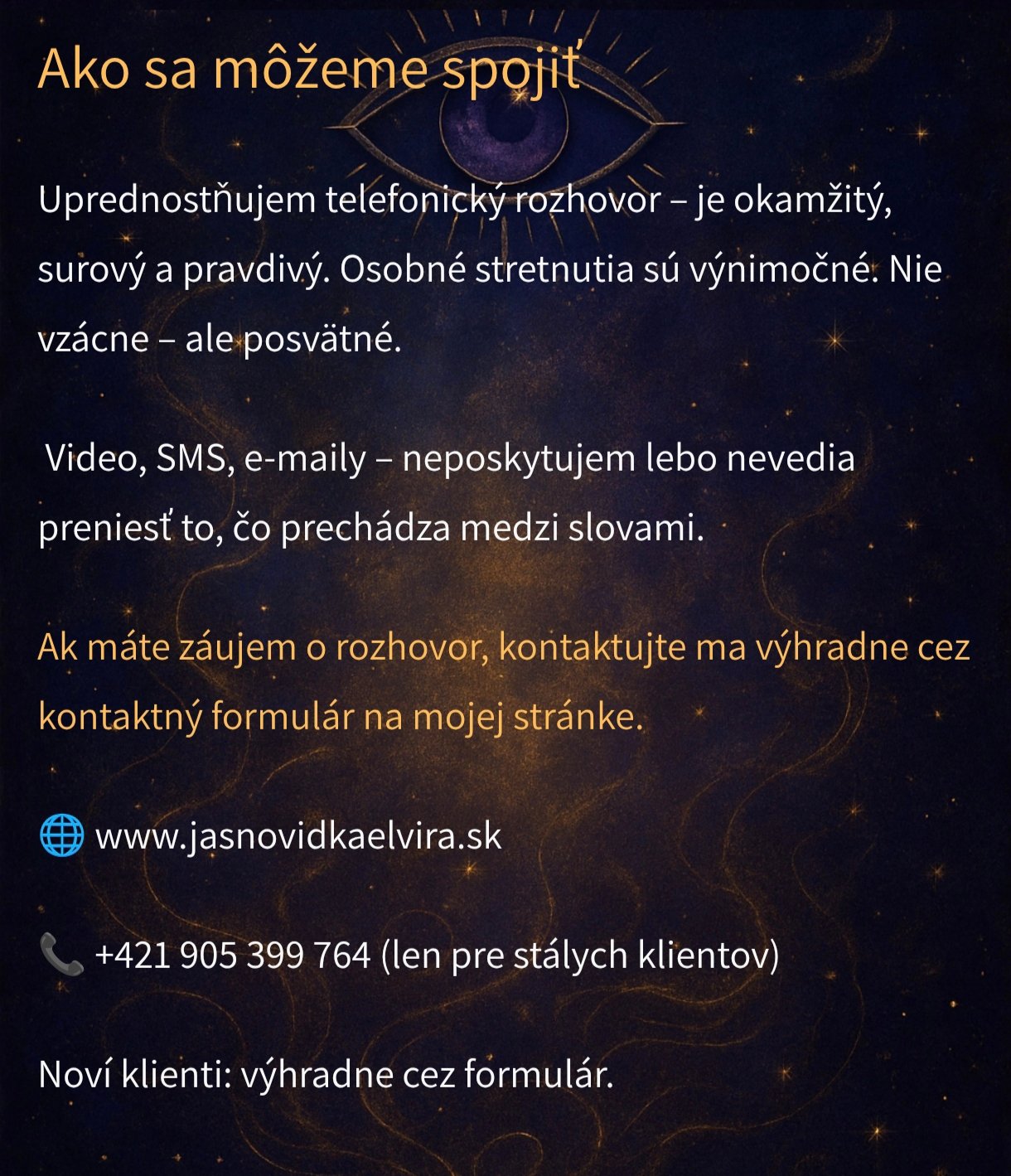 Ako sa môžeme spojiť

Uprednostňujem telefonický rozhovor – je okamžitý, surový a pravdivý. Osobné stretnutia sú výnimočné. Nie vzácne – ale posvätné.

Video, SMS, e-maily – neposkytujem lebo nevedia preniesť to, čo prechádza medzi slovami.

Ak máte záujem o rozhovor, kontaktujte ma výhradne cez kontaktný formulár na mojej stránke.

🌐 www.jasnovidkaelvira.sk

📞 +421 905 399 764 (len pre stálych klientov)

Noví klienti: výhradne cez formulár.